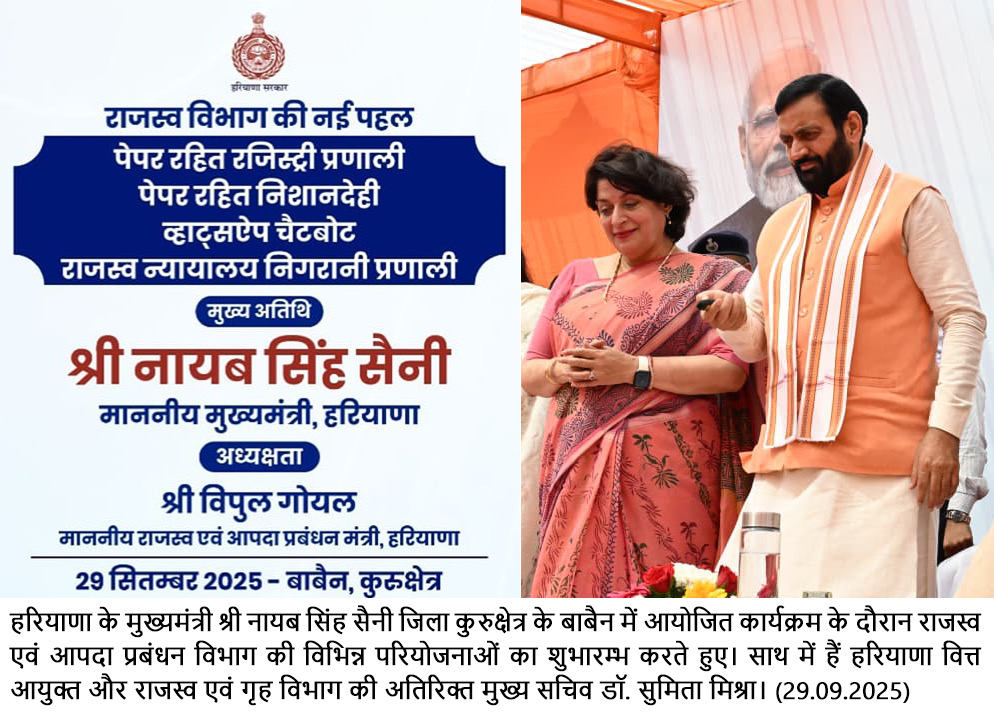 हरियाणा सरकार

राजस्व विभाग की नई पहल

पेपर रहित रजिस्ट्री प्रणाली
पेपर रहित निशानदेही
व्हाट्सऐप चैटबोट
राजस्व न्यायालय निगरानी प्रणाली

मुख्य अतिथि

श्री नायब सिंह सैनी

माननीय मुख्यमंत्री, हरियाणा

अध्यक्षता

श्री विपुल गोयल

माननीय राजस्व एवं आपदा प्रबंधन मंत्री, हरियाणा

29 सितम्बर 2025 - बाबैन, कुरुक्षेत्र

हरियाणा के मुख्यमंत्री श्री नायब सिंह सैनी जिला कुरुक्षेत्र के बाबैन में आयोजित कार्यक्रम के दौरान राजस्व एवं आपदा प्रबंधन विभाग की विभिन्न परियोजनाओं का शुभारम्भ करते हुए। साथ में हैं हरियाणा वित्त आयुक्त और राजस्व एवं गृह विभाग की अतिरिक्त मुख्य सचिव डॉ. सुमिता मिश्रा। (29.09.2025)